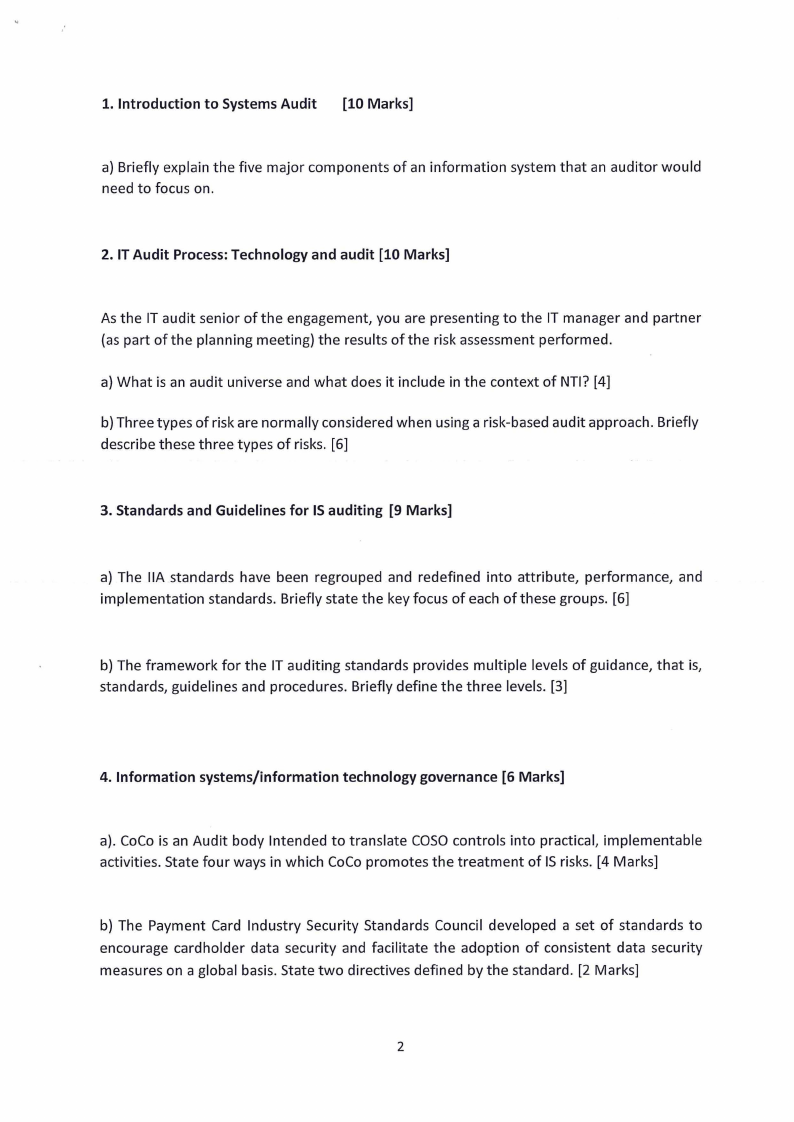 1. Introduction to Systems Audit [10 Marks]

a) Briefly explain the five major components of an information system that an auditor would need to focus on.

2. IT Audit Process: Technology and audit [10 Marks]

As the IT audit senior of the engagement, you are presenting to the IT manager and partner (as part of the planning meeting) the results of the risk assessment performed.

a) What is an audit universe and what does it include in the context of NTI? [4]

b) Three types of risk are normally considered when using a risk-based audit approach. Briefly describe these three types of risks. [6]

3. Standards and Guidelines for IS auditing [9 Marks]

a) The IIA standards have been regrouped and redefined into attribute, performance, and implementation standards. Briefly state the key focus of each of these groups. [6]

b) The framework for the IT auditing standards provides multiple levels of guidance, that is, standards, guidelines and procedures. Briefly define the three levels. [3]

4. Information systems/information technology governance [6 Marks]

a). CoCo is an Audit body Intended to translate COSO controls into practical, implementable activities. State four ways in which CoCo promotes the treatment of IS risks. [4 Marks]

b) The Payment Card Industry Security Standards Council developed a set of standards to encourage cardholder data security and facilitate the adoption of consistent data security measures on a global basis. State two directives defined by the standard. [2 Marks]

2